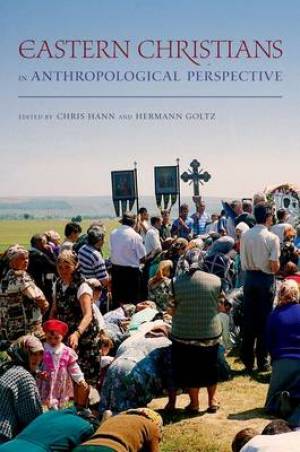 EASTERN CHRISTIANS
IN ANTHROPOLOGICAL PERSPECTIVE

EDITED BY CHRIS HANN AND HERMANN GOLTZ